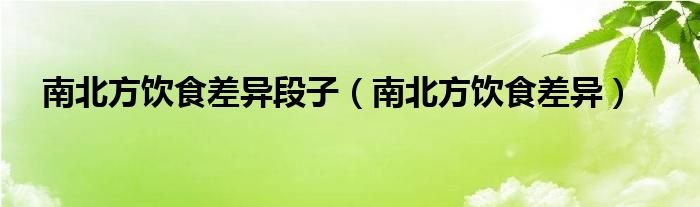 南北方饮食差异段子（南北方饮食差异）